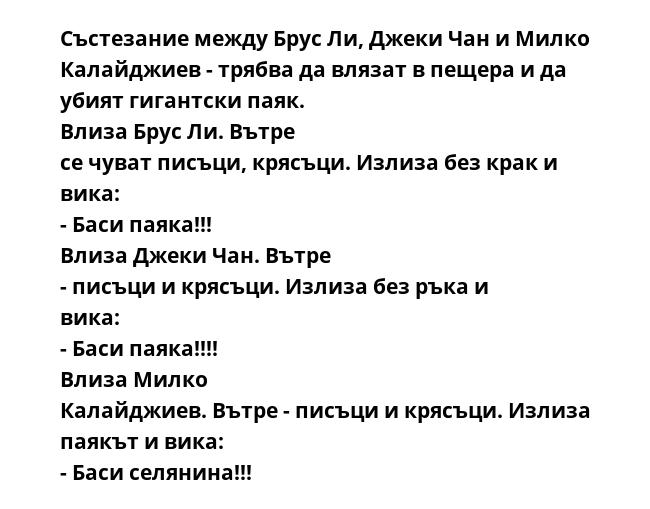 Състезание между Брус Ли, Джеки Чан и Милко Калайджиев - трябва да влязат в пещера и да убият гигантски паяк.
Влиза Брус Ли. Вътре се чуват писъци, крясъци. Излиза без крак и вика:
- Баси паяка!!!
Влиза Джеки Чан. Вътре - писъци и крясъци. Излиза без ръка и вика:
- Баси паяка!!!!
Влиза Милко Калайджиев. Вътре - писъци и крясъци. Излиза паякът и вика:
- Баси селянина!!!